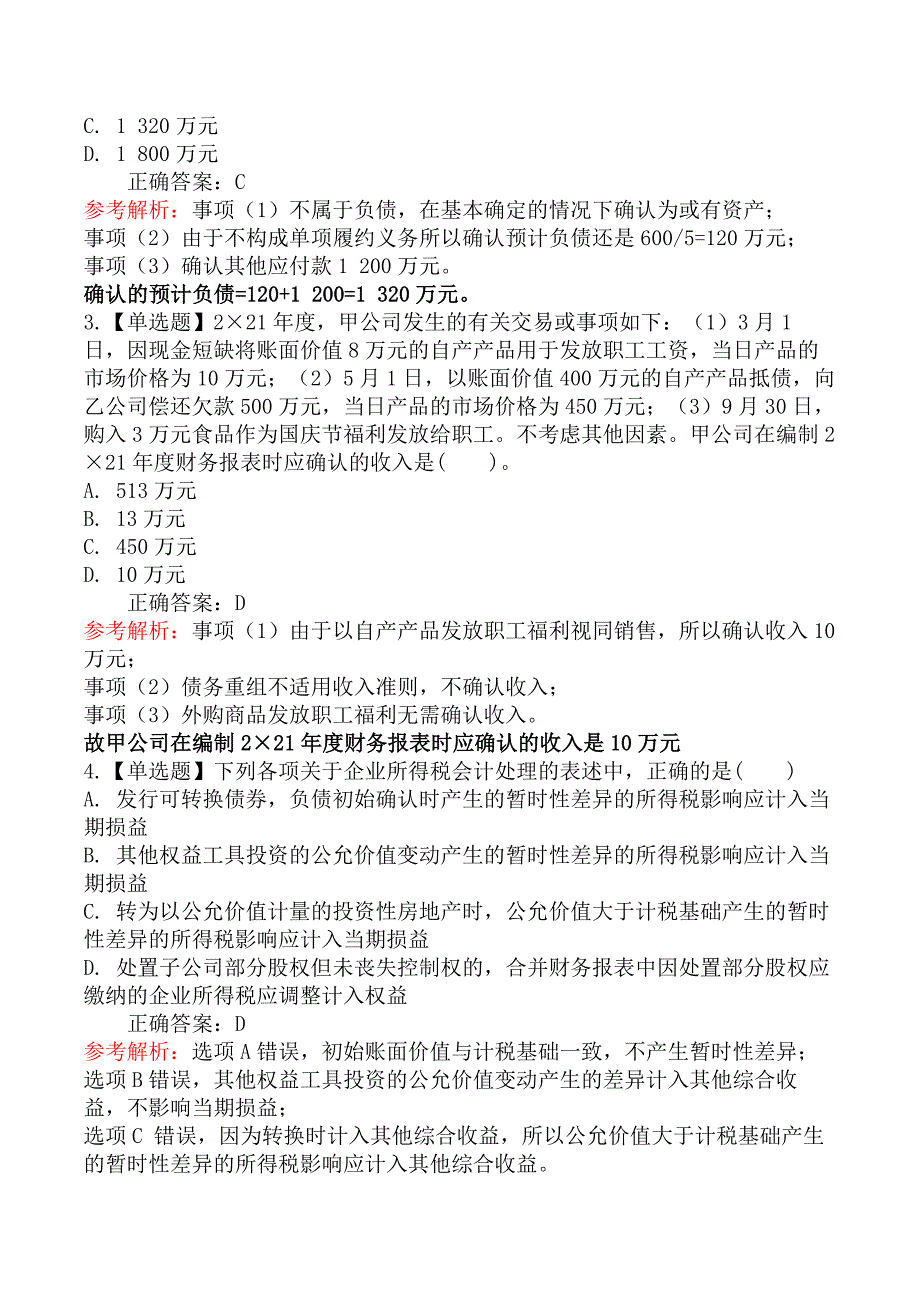 C. 1 320 万元
D. 1 800 万元
正确答案：C
参考解析：事项（1）不属于负债，在基本确定的情况下确认为或有资产；
事项（2）由于不构成单项履约义务所以确认预计负债还是 600/5=120 万元；
事项（3）确认其他应付款 1 200 万元。
确认的预计负债=120+1 200=1 320 万元。
3.【单选题】2×21 年度，甲公司发生的有关交易或事项如下：（1）3 月 1 日，因现金短缺将账面价值 8 万元的自产产品用于发放职工工资，当日产品的市场价格为 10 万元；（2）5 月 1 日，以账面价值 400 万元的自产产品抵债，向乙公司偿还欠款 500 万元，当日产品的市场价格为 450 万元；（3）9 月 30 日，购入 3 万元食品作为国庆节福利发放给职工。不考虑其他因素。甲公司在编制 2×21 年度财务报表时应确认的收入是(　　)。
A. 513 万元
B. 13 万元
C. 450 万元
D. 10 万元
正确答案：D
参考解析：事项（1）由于以自产产品发放职工福利视同销售，所以确认收入 10 万元；
事项（2）债务重组不适用收入准则，不确认收入；
事项（3）外购商品发放职工福利无需确认收入。
故甲公司在编制 2×21 年度财务报表时应确认的收入是 10 万元
4.【单选题】下列各项关于企业所得税会计处理的表述中，正确的是(　　)
A. 发行可转换债券，负债初始确认时产生的暂时性差异的所得税影响应计入当期损益
B. 其他权益工具投资的公允价值变动产生的暂时性差异的所得税影响应计入当期损益
C. 转为以公允价值计量的投资性房地产时，公允价值大于计税基础产生的暂时性差异的所得税影响应计入当期损益
D. 处置子公司部分股权但未丧失控制权的，合并财务报表中因处置部分股权应缴纳的企业所得税应调整计入权益
正确答案：D
参考解析：选项 A 错误，初始账面价值与计税基础一致，不产生暂时性差异；
选项 B 错误，其他权益工具投资的公允价值变动产生的差异计入其他综合收益，不影响当期损益；
选项 C 错误，因为转换时计入其他综合收益，所以公允价值大于计税基础产生的暂时性差异的所得税影响应计入其他综合收益。